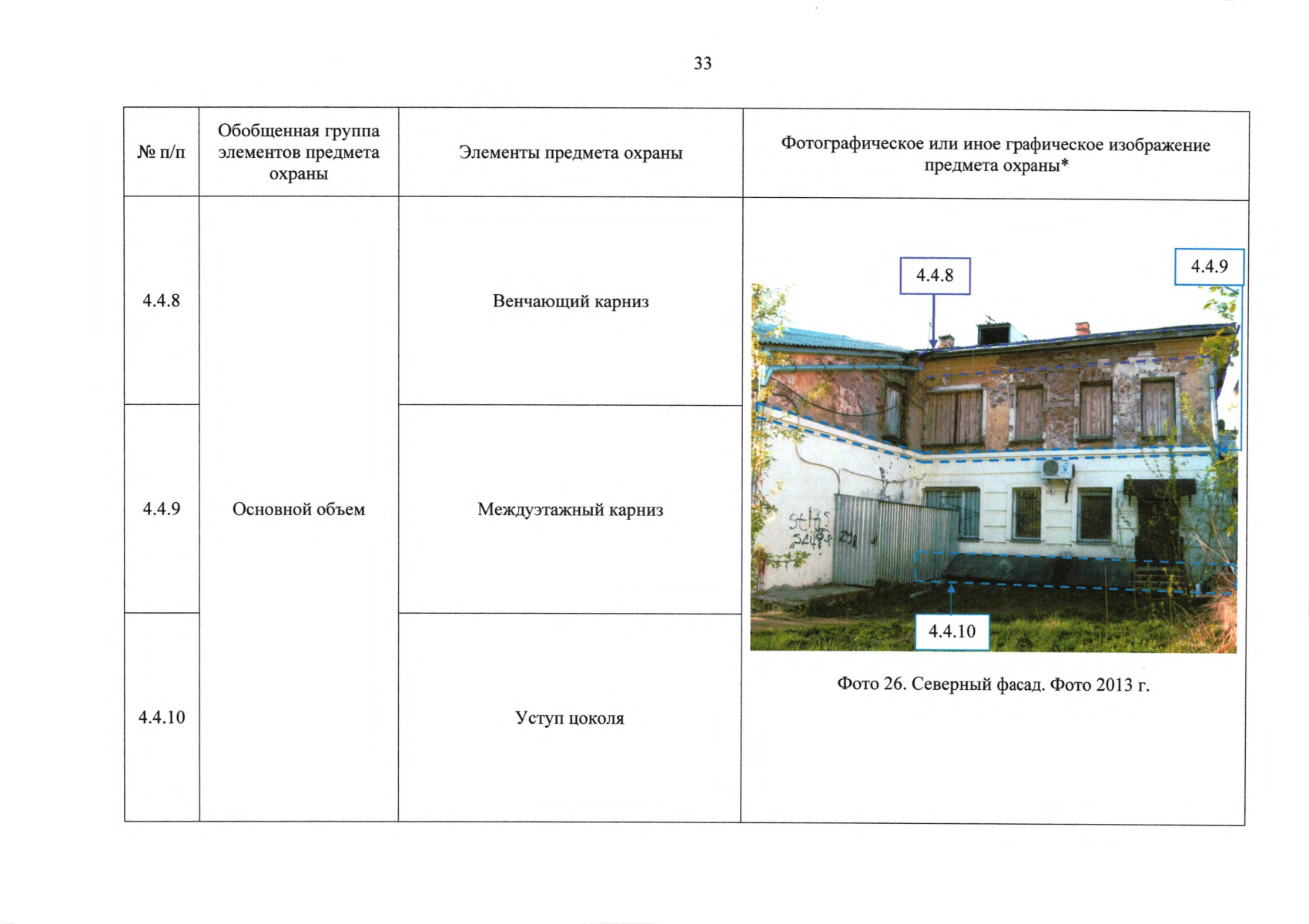 33

| № п/п | Обобщенная группа элементов предмета охраны | Элементы предмета охраны | Фотографическое или иное графическое изображение предмета охраны* |
|---|---|---|---|
| 4.4.8 | Основной объем | Венчающий карниз | 4.4.8 4.4.9 4.4.10 Фото 26. Северный фасад. Фото 2013 г. |
| 4.4.9 | | Междуэтажный карниз | |
| 4.4.10 | | Уступ цоколя | |